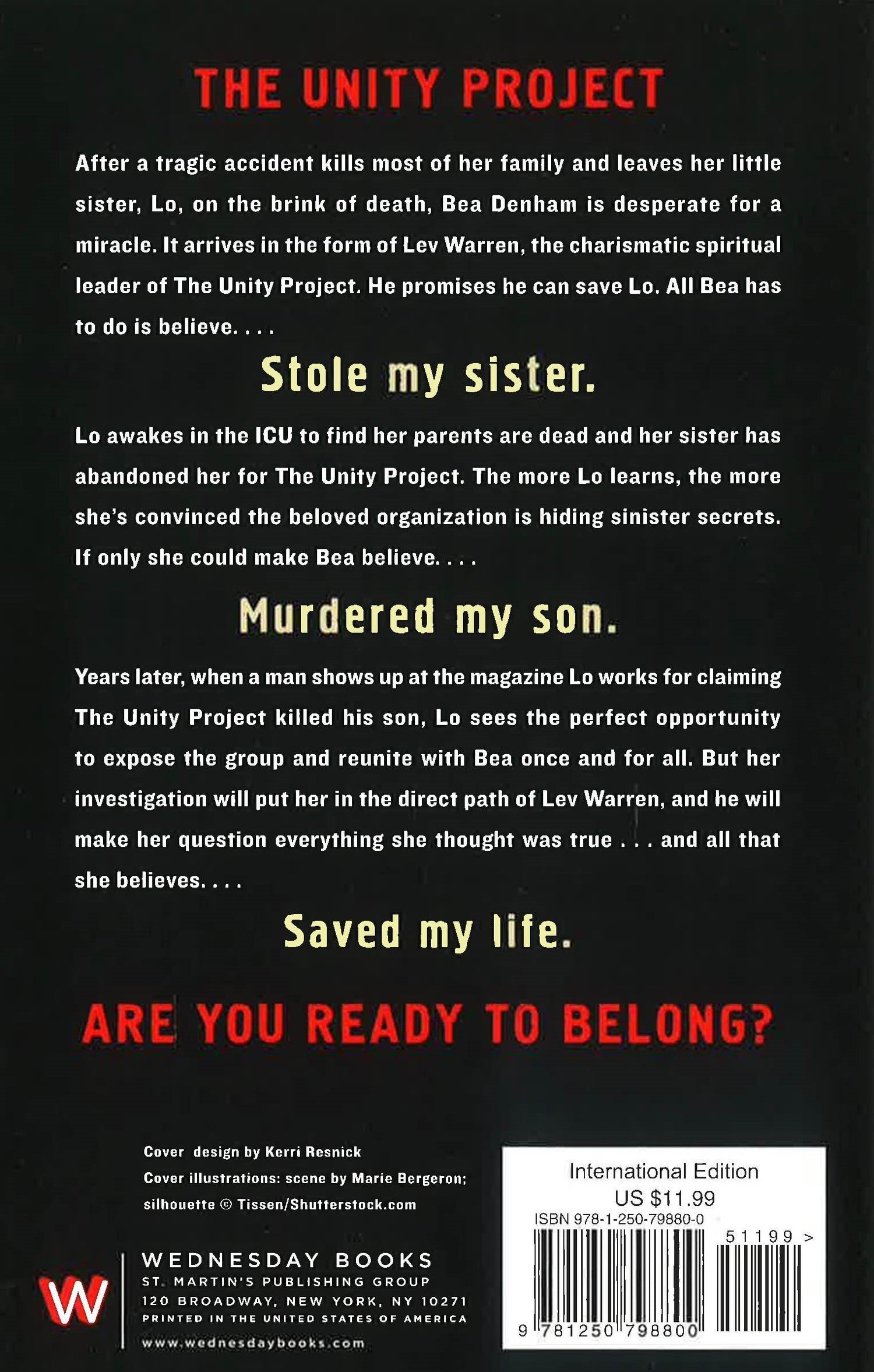 THE UNITY PROJECT

After a tragic accident kills most of her family and leaves her little sister, Lo, on the brink of death, Bea Denham is desperate for a miracle. It arrives in the form of Lev Warren, the charismatic spiritual leader of The Unity Project. He promises he can save Lo. All Bea has to do is believe. . . .

Stole my sister.

Lo awakes in the ICU to find her parents are dead and her sister has abandoned her for The Unity Project. The more Lo learns, the more she's convinced the beloved organization is hiding sinister secrets. If only she could make Bea believe. . . .

Murdered my son.

Years later, when a man shows up at the magazine Lo works for claiming The Unity Project killed his son, Lo sees the perfect opportunity to expose the group and reunite with Bea once and for all. But her investigation will put her in the direct path of Lev Warren, and he will make her question everything she thought was true . . . and all that she believes. . . .

Saved my life.

ARE YOU READY TO BELONG?

Cover design by Kerri Resnick
Cover illustrations: scene by Marie Bergeron; silhouette © Tissen/Shutterstock.com

W

WEDNESDAY BOOKS
ST. MARTIN'S PUBLISHING GROUP
120 BROADWAY, NEW YORK, NY 10271
PRINTED IN THE UNITED STATES OF AMERICA
www.wednesdaybooks.com

International Edition
US $11.99
ISBN 978-1-250-79880-0
51199 >
9 781250 798800